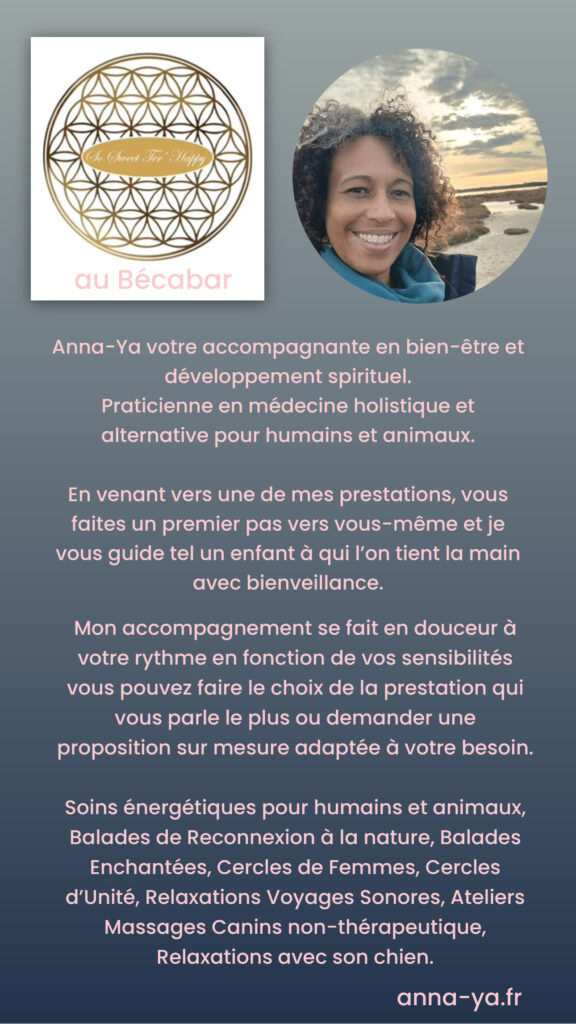 So Sweet Ter' Happy

au Bécabar

Anna-Ya votre accompagnante en bien-être et développement spirituel.
Praticienne en médecine holistique et alternative pour humains et animaux.

En venant vers une de mes prestations, vous faites un premier pas vers vous-même et je vous guide tel un enfant à qui l'on tient la main avec bienveillance.

Mon accompagnement se fait en douceur à votre rythme en fonction de vos sensibilités vous pouvez faire le choix de la prestation qui vous parle le plus ou demander une proposition sur mesure adaptée à votre besoin.

Soins énergétiques pour humains et animaux, Balades de Reconnexion à la nature, Balades Enchantées, Cercles de Femmes, Cercles d'Unité, Relaxations Voyages Sonores, Ateliers Massages Canins non-thérapeutique, Relaxations avec son chien.

anna-ya.fr